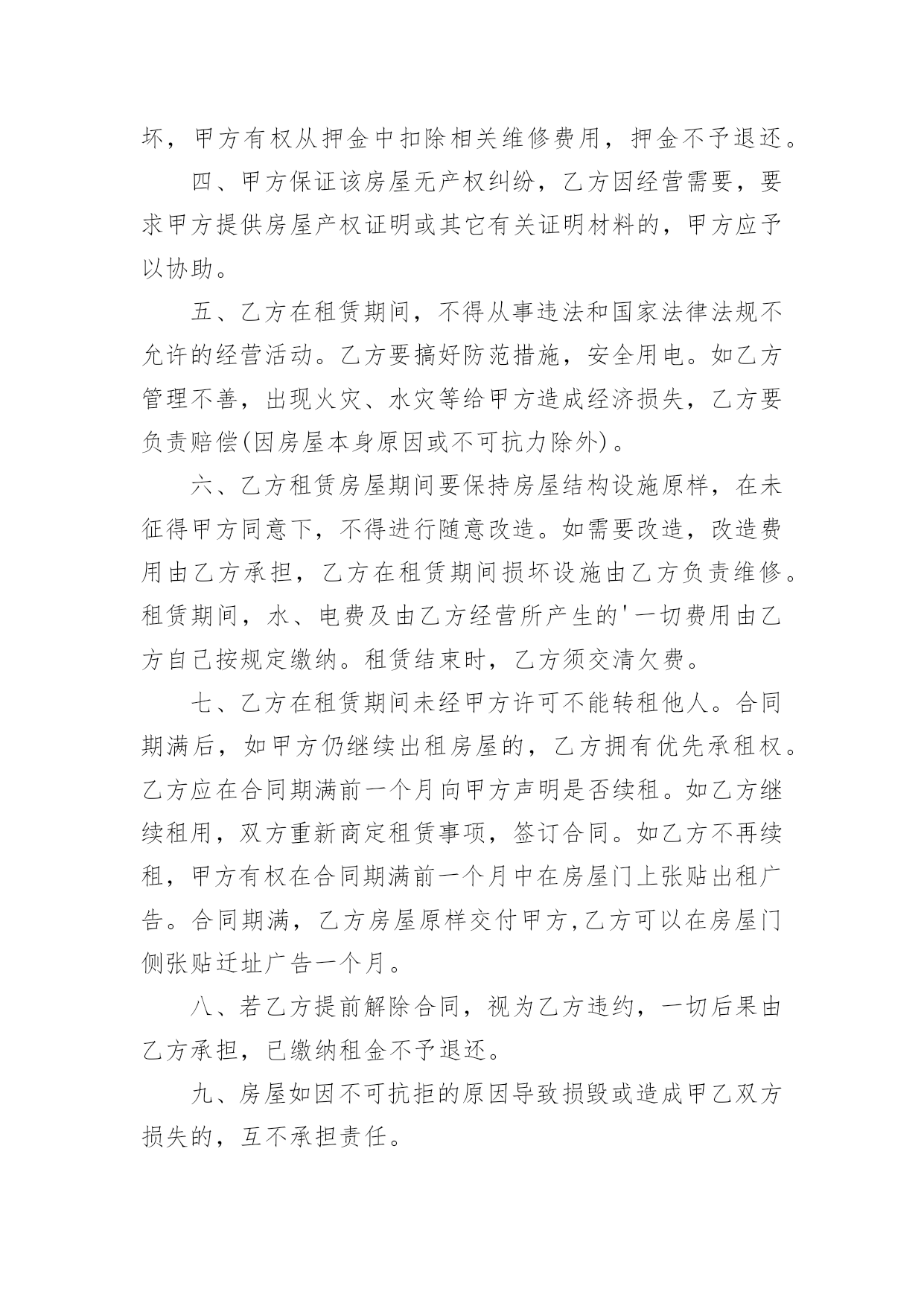 坏，甲方有权从押金中扣除相关维修费用，押金不予退还。

四、甲方保证该房屋无产权纠纷，乙方因经营需要，要求甲方提供房屋产权证明或其它有关证明材料的，甲方应予以协助。

五、乙方在租赁期间，不得从事违法和国家法律法规不允许的经营活动。乙方要搞好防范措施，安全用电。如乙方管理不善，出现火灾、水灾等给甲方造成经济损失，乙方要负责赔偿(因房屋本身原因或不可抗力除外)。

六、乙方租赁房屋期间要保持房屋结构设施原样，在未征得甲方同意下，不得进行随意改造。如需要改造，改造费用由乙方承担，乙方在租赁期间损坏设施由乙方负责维修。租赁期间，水、电费及由乙方经营所产生的'一切费用由乙方自己按规定缴纳。租赁结束时，乙方须交清欠费。

七、乙方在租赁期间未经甲方许可不能转租他人。合同期满后，如甲方仍继续出租房屋的，乙方拥有优先承租权。乙方应在合同期满前一个月向甲方声明是否续租。如乙方继续租用，双方重新商定租赁事项，签订合同。如乙方不再续租，甲方有权在合同期满前一个月中在房屋门上张贴出租广告。合同期满，乙方房屋原样交付甲方,乙方可以在房屋门侧张贴迁址广告一个月。

八、若乙方提前解除合同，视为乙方违约，一切后果由乙方承担，已缴纳租金不予退还。

九、房屋如因不可抗拒的原因导致损毁或造成甲乙双方损失的，互不承担责任。